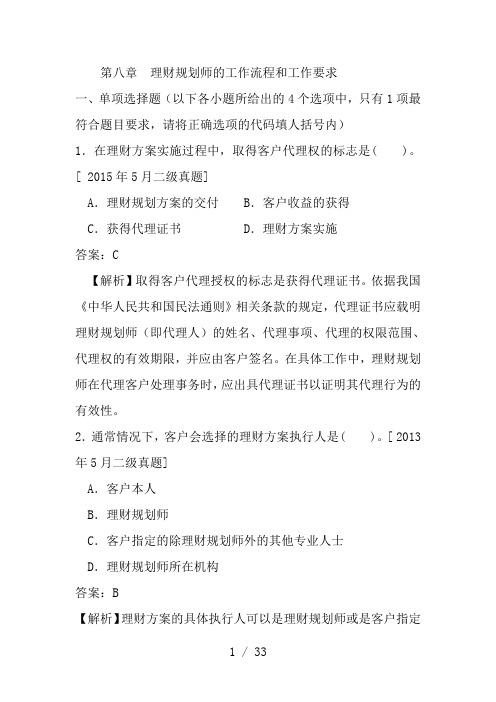 第八章　理财规划师的工作流程和工作要求

一、单项选择题（以下各小题所给出的 4 个选项中，只有 1 项最符合题目要求，请将正确选项的代码填人括号内）

1．在理财方案实施过程中，取得客户代理权的标志是(　　)。[ 2015 年 5 月二级真题]

A．理财规划方案的交付　　B．客户收益的获得

C．获得代理证书　　D．理财方案实施

答案：C

【解析】取得客户代理授权的标志是获得代理证书。依据我国《中华人民共和国民法通则》相关条款的规定，代理证书应载明理财规划师（即代理人）的姓名、代理事项、代理的权限范围、代理权的有效期限，并应由客户签名。在具体工作中，理财规划师在代理客户处理事务时，应出具代理证书以证明其代理行为的有效性。

2．通常情况下，客户会选择的理财方案执行人是(　　)。[ 2013 年 5 月二级真题]

A．客户本人

B．理财规划师

C．客户指定的除理财规划师外的其他专业人士

D．理财规划师所在机构

答案：B

【解析】理财方案的具体执行人可以是理财规划师或是客户指定

1 / 33